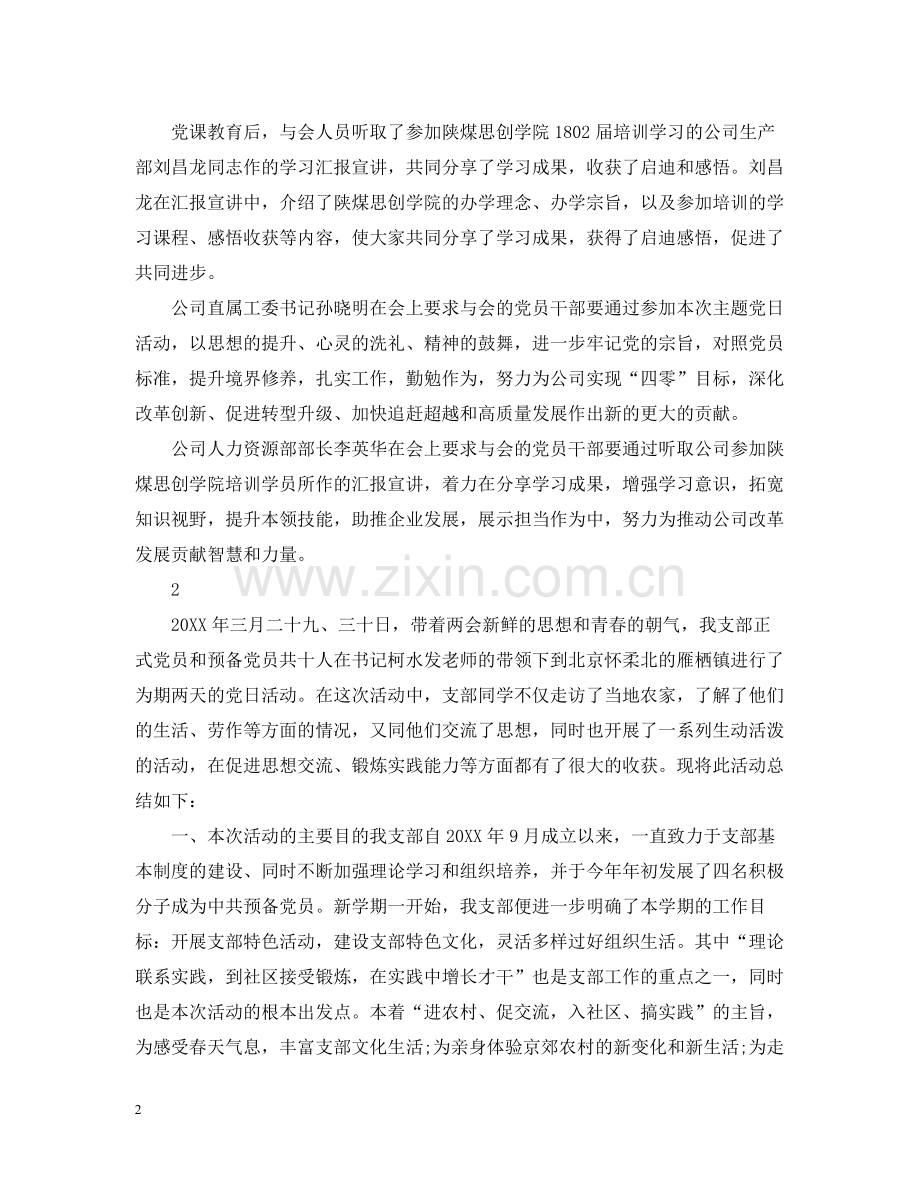 党课教育后，与会人员听取了参加陕煤思创学院1802届培训学习的公司生产部刘昌龙同志作的学习汇报宣讲，共同分享了学习成果，收获了启迪和感悟。刘昌龙在汇报宣讲中，介绍了陕煤思创学院的办学理念、办学宗旨，以及参加培训的学习课程、感悟收获等内容，使大家共同分享了学习成果，获得了启迪感悟，促进了共同进步。

公司直属工委书记孙晓明在会上要求与会的党员干部要通过参加本次主题党日活动，以思想的提升、心灵的洗礼、精神的鼓舞，进一步牢记党的宗旨，对照党员标准，提升境界修养，扎实工作，勤勉作为，努力为公司实现“四零”目标，深化改革创新、促进转型升级、加快追赶超越和高质量发展作出新的更大的贡献。

公司人力资源部部长李英华在会上要求与会的党员干部要通过听取公司参加陕煤思创学院培训学员所作的汇报宣讲，着力在分享学习成果，增强学习意识，拓宽知识视野，提升本领技能，助推企业发展，展示担当作为中，努力为推动公司改革发展贡献智慧和力量。

2

20XX年三月二十九、三十日，带着两会新鲜的思想和青春的朝气，我支部正式党员和预备党员共十人在书记柯水发老师的带领下到北京怀柔北的雁栖镇进行了为期两天的党日活动。在这次活动中，支部同学不仅走访了当地农家，了解了他们的生活、劳作等方面的情况，又同他们交流了思想，同时也开展了一系列生动活泼的活动，在促进思想交流、锻炼实践能力等方面都有了很大的收获。现将此活动总结如下：

一、本次活动的主要目的我支部自20XX年9月成立以来，一直致力于支部基本制度的建设、同时不断加强理论学习和组织培养，并于今年年初发展了四名积极分子成为中共预备党员。新学期一开始，我支部便进一步明确了本学期的工作目标：开展支部特色活动，建设支部特色文化，灵活多样过好组织生活。其中“理论联系实践，到社区接受锻炼，在实践中增长才干”也是支部工作的重点之一，同时也是本次活动的根本出发点。本着“进农村、促交流，入社区、搞实践”的主旨，为感受春天气息，丰富支部文化生活;为亲身体验京郊农村的新变化和新生活;为走

2

www.zixin.com.cn